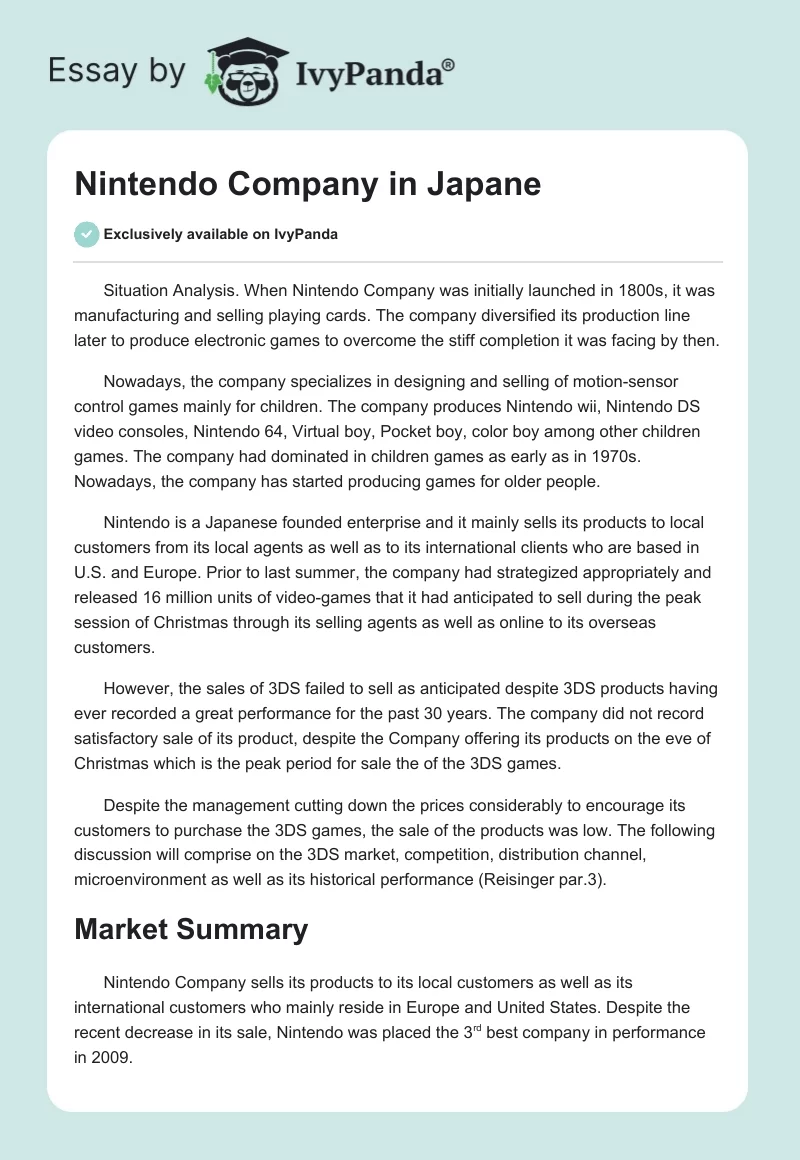 Essay by IvyPanda®

Nintendo Company in Japane

Exclusively available on IvyPanda

Situation Analysis. When Nintendo Company was initially launched in 1800s, it was manufacturing and selling playing cards. The company diversified its production line later to produce electronic games to overcome the stiff completion it was facing by then.

Nowadays, the company specializes in designing and selling of motion-sensor control games mainly for children. The company produces Nintendo wii, Nintendo DS video consoles, Nintendo 64, Virtual boy, Pocket boy, color boy among other children games. The company had dominated in children games as early as in 1970s. Nowadays, the company has started producing games for older people.

Nintendo is a Japanese founded enterprise and it mainly sells its products to local customers from its local agents as well as to its international clients who are based in U.S. and Europe. Prior to last summer, the company had strategized appropriately and released 16 million units of video-games that it had anticipated to sell during the peak session of Christmas through its selling agents as well as online to its overseas customers.

However, the sales of 3DS failed to sell as anticipated despite 3DS products having ever recorded a great performance for the past 30 years. The company did not record satisfactory sale of its product, despite the Company offering its products on the eve of Christmas which is the peak period for sale the of the 3DS games.

Despite the management cutting down the prices considerably to encourage its customers to purchase the 3DS games, the sale of the products was low. The following discussion will comprise on the 3DS market, competition, distribution channel, microenvironment as well as its historical performance (Reisinger par.3).

Market Summary

Nintendo Company sells its products to its local customers as well as its international customers who mainly reside in Europe and United States. Despite the recent decrease in its sale, Nintendo was placed the 3$^{rd}$ best company in performance in 2009.